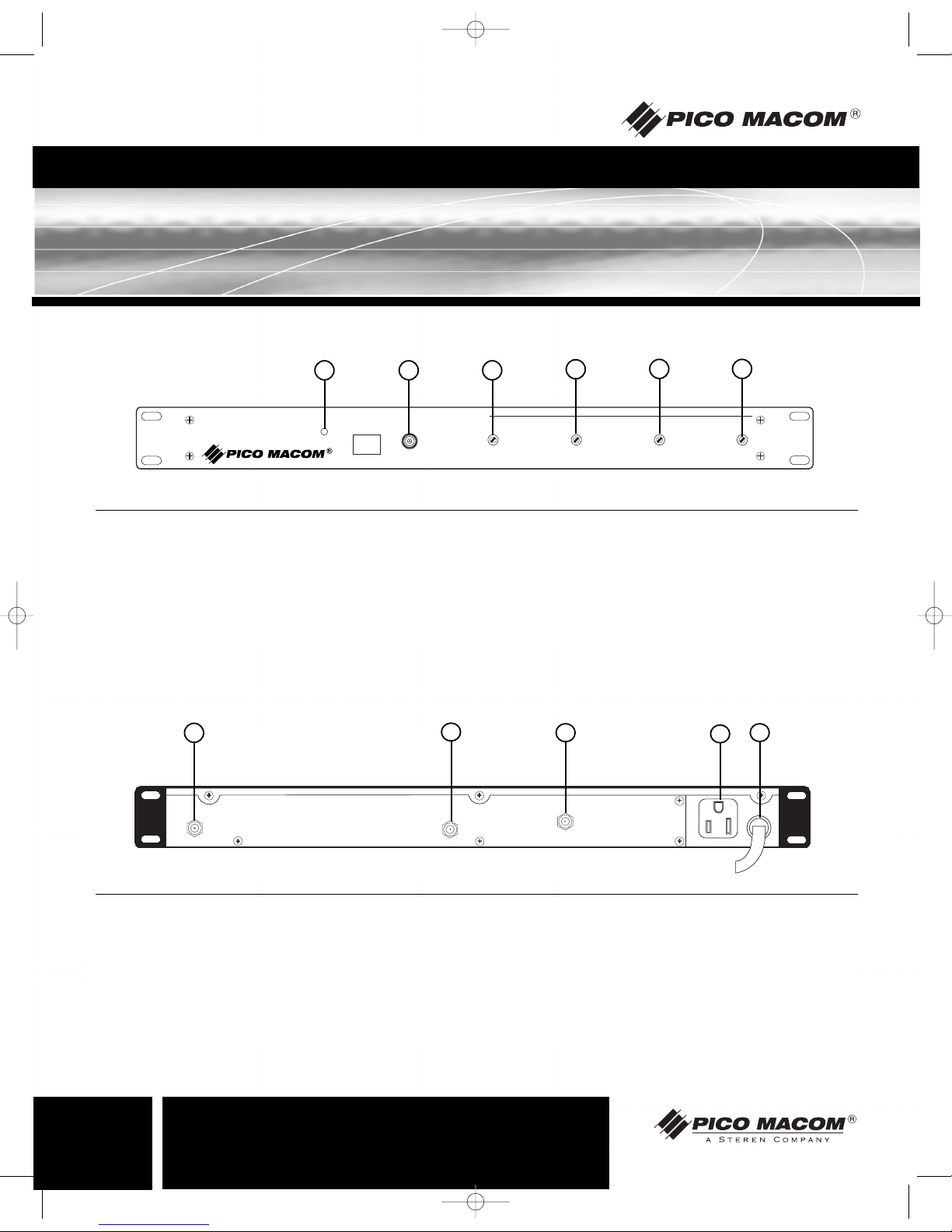 PICO MACOM®

PICO MACOM®

PICO MACOM®
A STEREN COMPANY